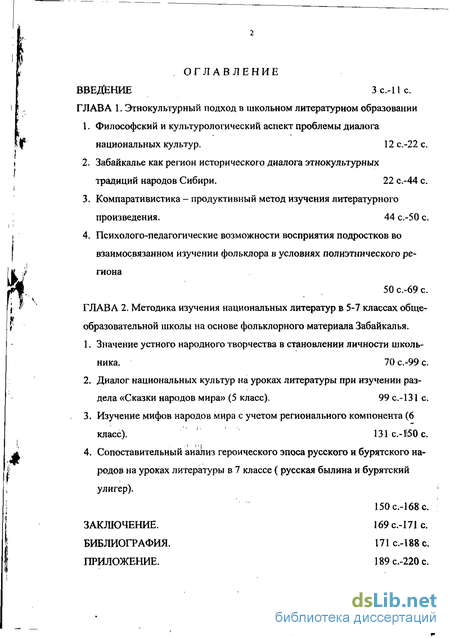 2

ОГЛАВЛЕНИЕ

ВВЕДЕНИЕ 3 с.-11 с.

ГЛАВА 1. Этнокультурный подход в школьном литературном образовании

1. Философский и культурологический аспект проблемы диалога национальных культур. 12 с.-22 с.

2. Забайкалье как регион исторического диалога этнокультурных традиций народов Сибири. 22 с.-44 с.

3. Компаративистика – продуктивный метод изучения литературного произведения. 44 с.-50 с.

4. Психолого-педагогические возможности восприятия подростков во взаимосвязанном изучении фольклора в условиях полиэтнического региона 50 с.-69 с.

ГЛАВА 2. Методика изучения национальных литератур в 5-7 классах общеобразовательной школы на основе фольклорного материала Забайкалья.

1. Значение устного народного творчества в становлении личности школьника. 70 с.-99 с.

2. Диалог национальных культур на уроках литературы при изучении раздела «Сказки народов мира» (5 класс). 99 с.-131 с.

3. Изучение мифов народов мира с учетом регионального компонента (6 класс). 131 с.-150 с.

4. Сопоставительный анализ героического эпоса русского и бурятского народов на уроках литературы в 7 классе ( русская былина и бурятский улигер). 150 с.-168 с.

ЗАКЛЮЧЕНИЕ. 169 с.-171 с.

БИБЛИОГРАФИЯ. 171 с.-188 с.

ПРИЛОЖЕНИЕ. 189 с.-220 с.

dsLib.net
библиотека диссертаций